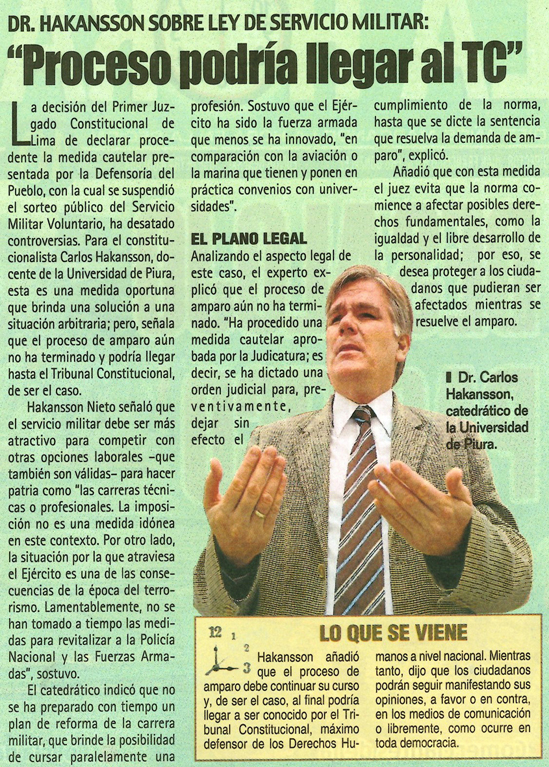 DR. HAKANSSON SOBRE LEY DE SERVICIO MILITAR:

"Proceso podría llegar al TC"

La decisión del Primer Juzgado Constitucional de Lima de declarar procedente la medida cautelar presentada por la Defensoría del Pueblo, con la cual se suspendió el sorteo público del Servicio Militar Voluntario, ha desatado controversias. Para el constitucionalista Carlos Hakansson, docente de la Universidad de Piura, esta es una medida oportuna que brinda una solución a una situación arbitraria; pero, señala que el proceso de amparo aún no ha terminado y podría llegar hasta el Tribunal Constitucional, de ser el caso.

Hakansson Nieto señaló que el servicio militar debe ser más atractivo para competir con otras opciones laborales –que también son válidas– para hacer patria como "las carreras técnicas o profesionales. La imposición no es una medida idónea en este contexto. Por otro lado, la situación por la que atraviesa el Ejército es una de las consecuencias de la época del terrorismo. Lamentablemente, no se han tomado a tiempo las medidas para revitalizar a la Policía Nacional y las Fuerzas Armadas", sostuvo.

El catedrático indicó que no se ha preparado con tiempo un plan de reforma de la carrera militar, que brinde la posibilidad de cursar paralelamente una profesión. Sostuvo que el Ejército ha sido la fuerza armada que menos se ha innovado, "en comparación con la aviación o la marina que tienen y ponen en práctica convenios con universidades".

EL PLANO LEGAL

Analizando el aspecto legal de este caso, el experto explicó que el proceso de amparo aún no ha terminado. "Ha procedido una medida cautelar aprobada por la Judicatura; es decir, se ha dictado una orden judicial para, preventivamente, dejar sin efecto el cumplimiento de la norma, hasta que se dicte la sentencia que resuelva la demanda de amparo", explicó.

Añadió que con esta medida el juez evita que la norma comience a afectar posibles derechos fundamentales, como la igualdad y el libre desarrollo de la personalidad; por eso, se desea proteger a los ciudadanos que pudieran ser afectados mientras se resuelve el amparo.

Dr. Carlos Hakansson, catedrático de la Universidad de Piura.

LO QUE SE VIENE

12 1 2 3

Hakansson añadió que el proceso de amparo debe continuar su curso y, de ser el caso, al final podría llegar a ser conocido por el Tribunal Constitucional, máximo defensor de los Derechos Humanos a nivel nacional. Mientras tanto, dijo que los ciudadanos podrán seguir manifestando sus opiniones, a favor o en contra, en los medios de comunicación o libremente, como ocurre en toda democracia.